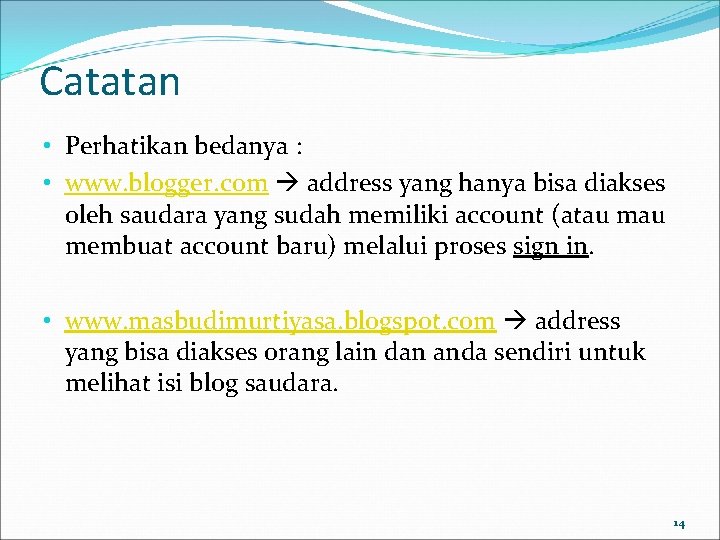 Catatan

• Perhatikan bedanya :

• www.blogger.com → address yang hanya bisa diakses oleh saudara yang sudah memiliki account (atau mau membuat account baru) melalui proses sign in.

• www.masbudimurtiyasa.blogspot.com → address yang bisa diakses orang lain dan anda sendiri untuk melihat isi blog saudara.

14